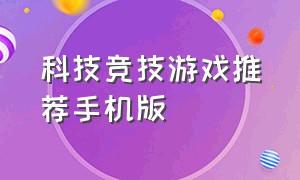 科技竞技游戏推荐手机版